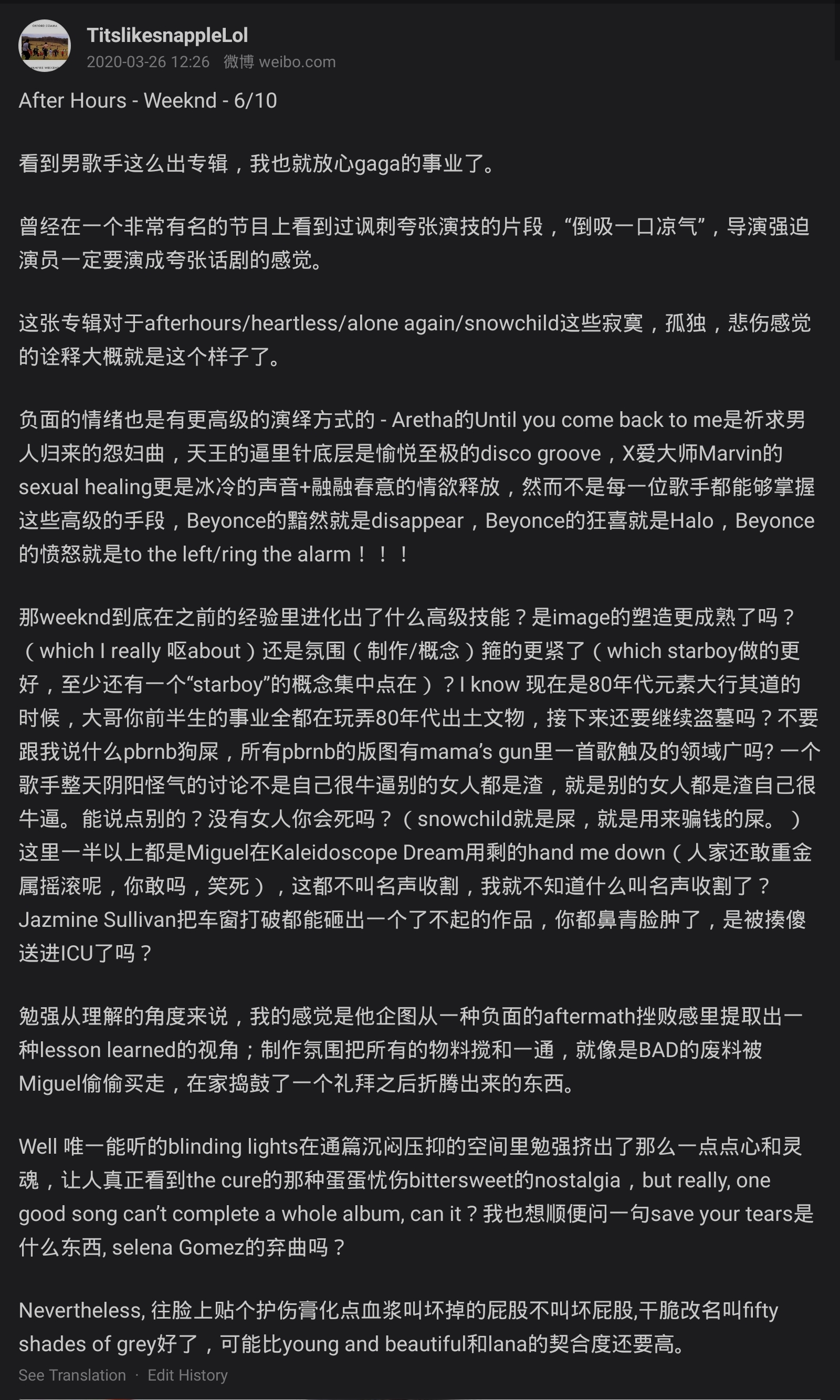 TitslikesnappleLol
2020-03-26 12:26 微博 weibo.com

After Hours - Weeknd - 6/10

看到男歌手这么出专辑，我也就放心gaga的事业了。

曾经在一个非常有名的节目上看到过讽刺夸张演技的片段，“倒吸一口凉气”，导演强迫演员一定要演成夸张话剧的感觉。

这张专辑对于afterhours/heartless/alone again/snowchild这些寂寞，孤独，悲伤感觉的诠释大概就是这个样子了。

负面的情绪也是有更高级的演绎方式的 - Aretha的Until you come back to me是祈求男人归来的怨妇曲，天王的逼里针底层是愉悦至极的disco groove，X爱大师Marvin的sexual healing更是冰冷的声音+融融春意的情欲释放，然而不是每一位歌手都能够掌握这些高级的手段，Beyonce的黯然就是disappear，Beyonce的狂喜就是Halo，Beyonce的愤怒就是to the left/ring the alarm！！！

那weeknd到底在之前的经验里进化出了什么高级技能？是image的塑造更成熟了吗？（which I really 呕about）还是氛围（制作/概念）箍的更紧了（which starboy做的更好，至少还有一个“starboy”的概念集中点在）？I know 现在是80年代元素大行其道的时候，大哥你前半生的事业全都在玩弄80年代出土文物，接下来还要继续盗墓吗？不要跟我说什么pbrnb狗屎，所有pbrnb的版图有mama’s gun里一首歌触及的领域广吗? 一个歌手整天阴阳怪气的讨论不是自己很牛逼别的女人都是渣，就是别的女人都是渣自己很牛逼。能说点别的？没有女人你会死吗？（snowchild就是屎，就是用来骗钱的屎。）这里一半以上都是Miguel在Kaleidoscope Dream用剩的hand me down（人家还敢重金属摇滚呢，你敢吗，笑死），这都不叫名声收割，我就不知道什么叫名声收割了？Jazmine Sullivan把车窗打破都能砸出一个了不起的作品，你都鼻青脸肿了，是被揍傻送进ICU了吗？

勉强从理解的角度来说，我的感觉是他企图从一种负面的aftermath挫败感里提取出一种lesson learned的视角；制作氛围把所有的物料搅和一通，就像是BAD的废料被Miguel偷偷买走，在家捣鼓了一个礼拜之后折腾出来的东西。

Well 唯一能听的blinding lights在通篇沉闷压抑的空间里勉强挤出了那么一点点心和灵魂，让人真正看到the cure的那种蛋蛋忧伤bittersweet的nostalgia，but really, one good song can’t complete a whole album, can it？我也想顺便问一句save your tears是什么东西, selena Gomez的弃曲吗？

Nevertheless, 往脸上贴个护伤膏化点血浆叫坏掉的屁股不叫坏屁股,干脆改名叫fifty shades of grey好了，可能比young and beautiful和lana的契合度还要高。

See Translation · Edit History